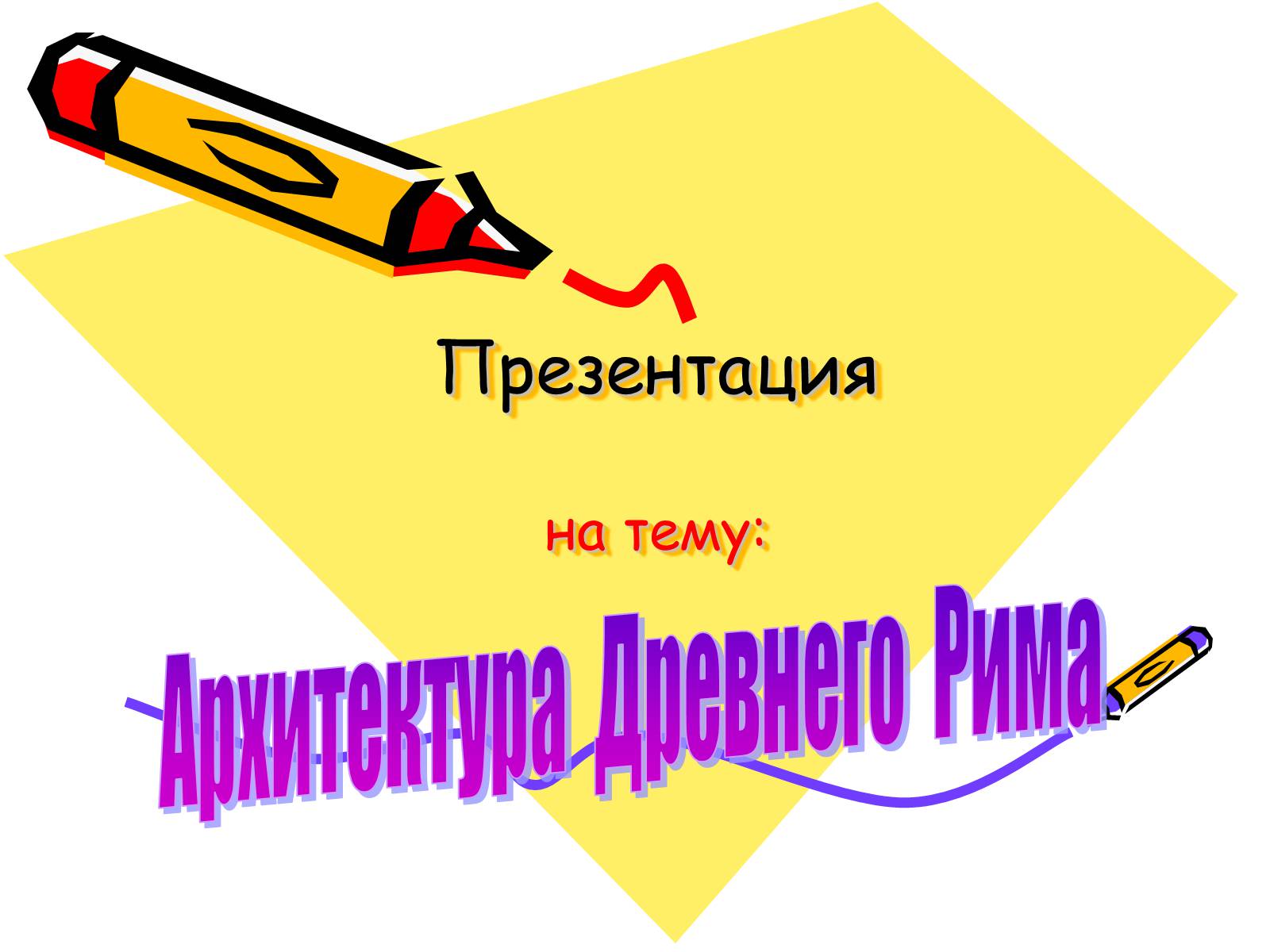 Презентация

на тему:

Архитектура Древнего Рима